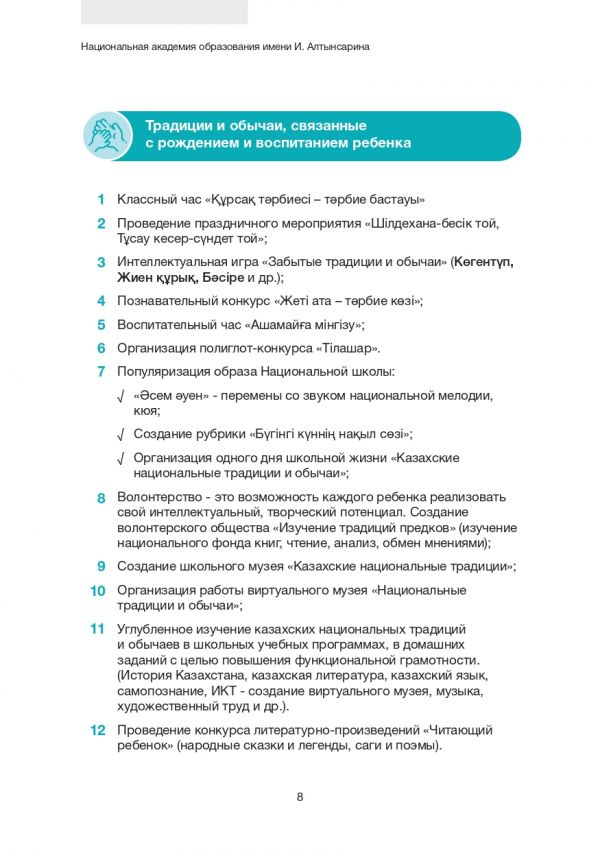 Национальная академия образования имени И. Алтынсарина

Традиции и обычаи, связанные с рождением и воспитанием ребенка

1 Классный час «Құрсақ тәрбиесі – тәрбие бастауы»

2 Проведение праздничного мероприятия «Шілдехана-бесік той, Тұсау кесер-сүндет той»;

3 Интеллектуальная игра «Забытые традиции и обычаи» (Көгентүп, Жиен құрық, Бәсіре и др.);

4 Познавательный конкурс «Жеті ата – тәрбие көзі»;

5 Воспитательный час «Ашамайға мінгізу»;

6 Организация полиглот-конкурса «Тілашар».

7 Популяризация образа Национальной школы:

√ «Әсем әуен» - перемены со звуком национальной мелодии, кюя;

√ Создание рубрики «Бүгінгі күннің нақыл сөзі»;

√ Организация одного дня школьной жизни «Казахские национальные традиции и обычаи»;

8 Волонтерство - это возможность каждого ребенка реализовать свой интеллектуальный, творческий потенциал. Создание волонтерского общества «Изучение традиций предков» (изучение национального фонда книг, чтение, анализ, обмен мнениями);

9 Создание школьного музея «Казахские национальные традиции»;

10 Организация работы виртуального музея «Национальные традиции и обычаи»;

11 Углубленное изучение казахских национальных традиций и обычаев в школьных учебных программах, в домашних заданий с целью повышения функциональной грамотности. (История Казахстана, казахская литература, казахский язык, самопознание, ИКТ - создание виртуального музея, музыка, художественный труд и др.).

12 Проведение конкурса литературно-произведений «Читающий ребенок» (народные сказки и легенды, саги и поэмы).

8